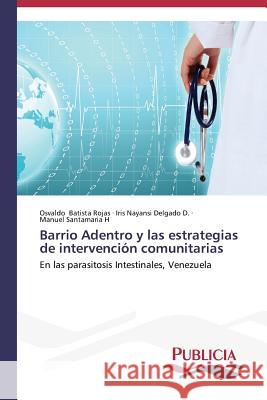 Osvaldo Batista Rojas · Iris Nayansi Delgado D. · Manuel Santamaria H

Barrio Adentro y las estrategias de intervención comunitarias

En las parasitosis Intestinales, Venezuela

PUBLICIA

Kraina Książek